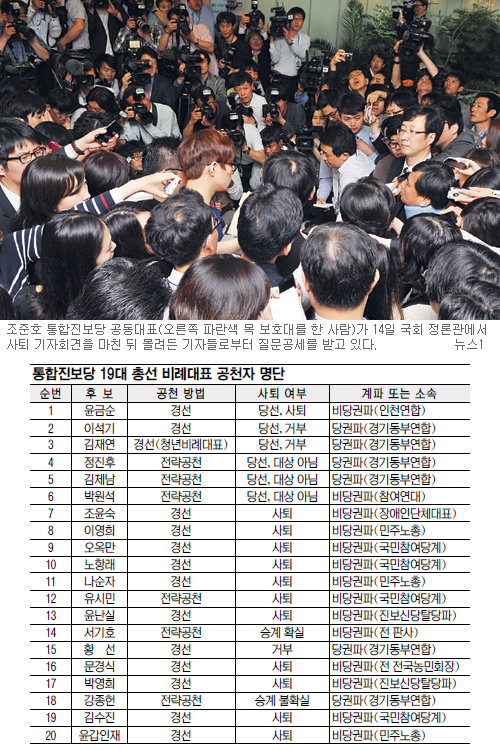 조준호 통합진보당 공동대표(오른쪽 파란색 목 보호대를 한 사람)가 14일 국회 정론관에서 사퇴 기자회견을 마친 뒤 몰려든 기자들로부터 질문공세를 받고 있다. 뉴스1

통합진보당 19대 총선 비례대표 공천자 명단

| 순번 | 후 보 | 공천 방법 | 사퇴 여부 | 계파 또는 소속 |
|---|---|---|---|---|
| 1 | 윤금순 | 경선 | 당선, 사퇴 | 비당권파(인천연합) |
| 2 | 이석기 | 경선 | 당선, 거부 | 당권파(경기동부연합) |
| 3 | 김재연 | 경선(청년비례대표) | 당선, 거부 | 당권파(경기동부연합) |
| 4 | 정진후 | 전략공천 | 당선, 대상 아님 | 당권파(경기동부연합) |
| 5 | 김제남 | 전략공천 | 당선, 대상 아님 | 당권파(경기동부연합) |
| 6 | 박원석 | 전략공천 | 당선, 대상 아님 | 비당권파(참여연대) |
| 7 | 조윤숙 | 경선 | 사퇴 | 비당권파(장애인단체대표) |
| 8 | 이영희 | 경선 | 사퇴 | 비당권파(민주노총) |
| 9 | 오옥만 | 경선 | 사퇴 | 비당권파(국민참여당계) |
| 10 | 노항래 | 경선 | 사퇴 | 비당권파(국민참여당계) |
| 11 | 나순자 | 경선 | 사퇴 | 비당권파(민주노총) |
| 12 | 유시민 | 전략공천 | 사퇴 | 비당권파(국민참여당계) |
| 13 | 윤난실 | 경선 | 사퇴 | 비당권파(진보신당탈당파) |
| 14 | 서기호 | 전략공천 | 승계 확실 | 비당권파(전 판사) |
| 15 | 황 선 | 경선 | 거부 | 당권파(경기동부연합) |
| 16 | 문경식 | 경선 | 사퇴 | 비당권파(전 전국농민회장) |
| 17 | 박영희 | 경선 | 사퇴 | 비당권파(진보신당탈당파) |
| 18 | 강종헌 | 전략공천 | 승계 불확실 | 당권파(경기동부연합) |
| 19 | 김수진 | 경선 | 사퇴 | 비당권파(국민참여당계) |
| 20 | 윤갑인재 | 경선 | 사퇴 | 비당권파(민주노총) |